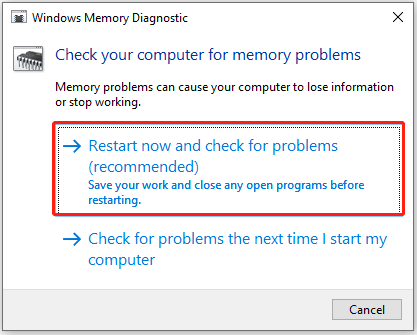 Windows Memory Diagnostic

Check your computer for memory problems

Memory problems can cause your computer to lose information or stop working.

→ Restart now and check for problems (recommended)
Save your work and close any open programs before restarting.

→ Check for problems the next time I start my computer

Cancel